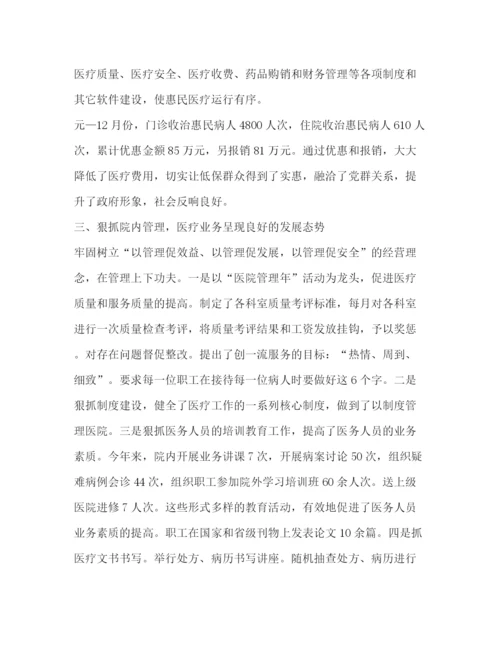 医疗质量、医疗安全、医疗收费、药品购销和财务管理等各项制度和其它软件建设，使惠民医疗运行有序。

元—12月份，门诊收治惠民病人4800人次，住院收治惠民病人610人次，累计优惠金额85万元，另报销81万元。通过优惠和报销，大大降低了医疗费用，切实让低保群众得到了实惠，融洽了党群关系，提升了政府形象，社会反响良好。

三、狠抓院内管理，医疗业务呈现良好的发展态势

牢固树立“以管理促效益、以管理促发展，以管理促安全”的经营理念，在管理上下功夫。一是以“医院管理年”活动为龙头，促进医疗质量和服务质量的提高。制定了各科室质量考评标准，每月对各科室进行一次质量检查考评，将质量考评结果和工资发放挂钩，予以奖惩。对存在问题督促整改。提出了创一流服务的目标：“热情、周到、细致”。要求每一位职工在接待每一位病人时要做好这6个字。二是狠抓制度建设，健全了医疗工作的一系列核心制度，做到了以制度管理医院。三是狠抓医务人员的培训教育工作，提高了医务人员的业务素质。今年来，院内开展业务讲课7次，开展病案讨论50次，组织疑难病例会诊44次，组织职工参加院外学习培训班60余人次。送上级医院进修7人次。这些形式多样的教育活动，有效地促进了医务人员业务素质的提高。职工在国家和省级刊物上发表论文10余篇。四是抓医疗文书书写。举行处方、病历书写讲座。随机抽查处方、病历进行